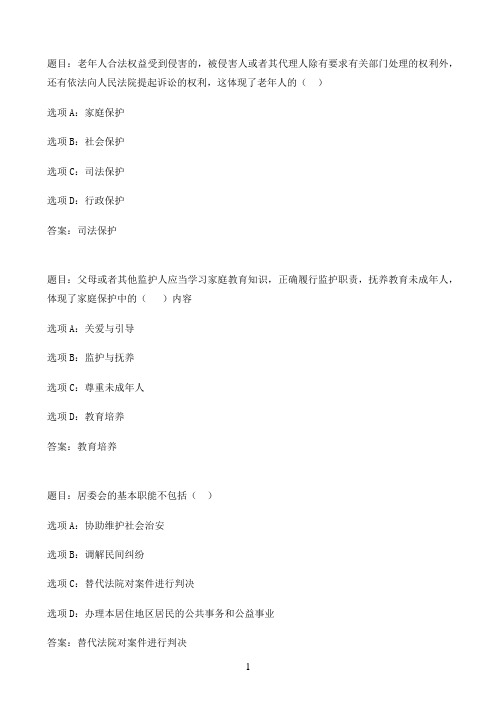 题目：老年人合法权益受到侵害的，被侵害人或者其代理人除有要求有关部门处理的权利外，还有依法向人民法院提起诉讼的权利，这体现了老年人的（　）

选项 A：家庭保护

选项 B：社会保护

选项 C：司法保护

选项 D：行政保护

答案：司法保护

题目：父母或者其他监护人应当学习家庭教育知识，正确履行监护职责，抚养教育未成年人，体现了家庭保护中的（　）内容

选项 A：关爱与引导

选项 B：监护与抚养

选项 C：尊重未成年人

选项 D：教育培养

答案：教育培养

题目：居委会的基本职能不包括（　）

选项 A：协助维护社会治安

选项 B：调解民间纠纷

选项 C：替代法院对案件进行判决

选项 D：办理本居住地区居民的公共事务和公益事业

答案：替代法院对案件进行判决

1